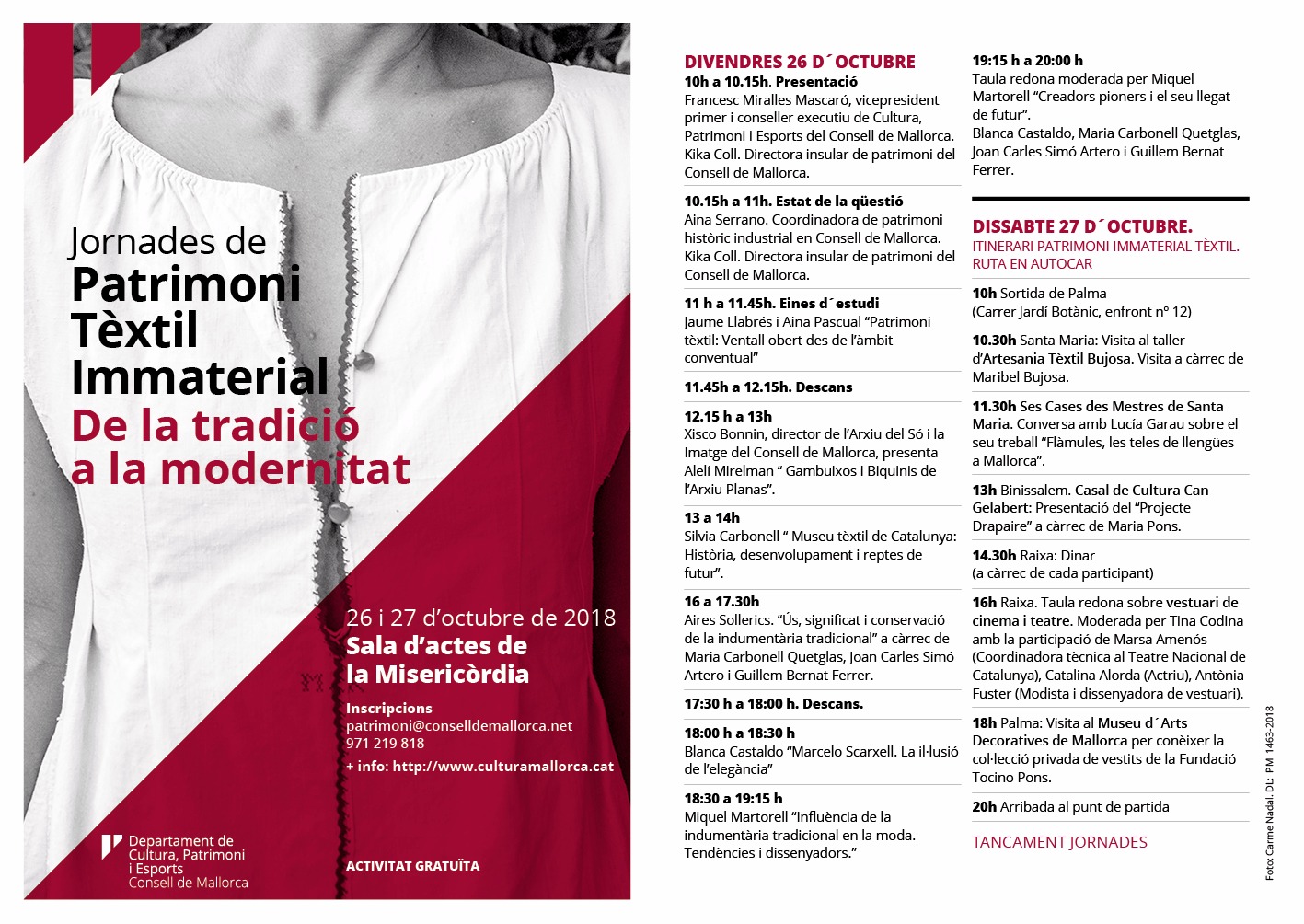 Jornades de
Patrimoni Tèxtil Immaterial
De la tradició a la modernitat

26 i 27 d'octubre de 2018
Sala d'actes de la Misericòrdia

Inscripcions
patrimoni@conselldemallorca.net
971 219 818
+ info: http://www.culturamallorca.cat

Departament de Cultura, Patrimoni i Esports
Consell de Mallorca

ACTIVITAT GRATUÏTA

DIVENDRES 26 D´OCTUBRE
10h a 10.15h. Presentació
Francesc Miralles Mascaró, vicepresident primer i conseller executiu de Cultura, Patrimoni i Esports del Consell de Mallorca. Kika Coll. Directora insular de patrimoni del Consell de Mallorca.

10.15h a 11h. Estat de la qüestió
Aina Serrano. Coordinadora de patrimoni històric industrial en Consell de Mallorca. Kika Coll. Directora insular de patrimoni del Consell de Mallorca.

11 h a 11.45h. Eines d´estudi
Jaume Llabrés i Aina Pascual "Patrimoni tèxtil: Ventall obert des de l'àmbit conventual"

11.45h a 12.15h. Descans

12.15 h a 13h
Xisco Bonnin, director de l'Arxiu del Só i la Imatge del Consell de Mallorca, presenta Alelí Mirelman " Gambuixos i Biquinis de l'Arxiu Planas".

13 a 14h
Silvia Carbonell " Museu tèxtil de Catalunya: Història, desenvolupament i reptes de futur".

16 a 17.30h
Aires Sollerics. "Ús, significat i conservació de la indumentària tradicional" a càrrec de Maria Carbonell Quetglas, Joan Carles Simó Artero i Guillem Bernat Ferrer.

17:30 h a 18:00 h. Descans.

18:00 h a 18:30 h
Blanca Castaldo "Marcelo Scarxell. La il·lusió de l'elegància"

18:30 a 19:15 h
Miquel Martorell "Influència de la indumentària tradicional en la moda. Tendències i dissenyadors."

19:15 h a 20:00 h
Taula redona moderada per Miquel Martorell "Creadors pioners i el seu llegat de futur".
Blanca Castaldo, Maria Carbonell Quetglas, Joan Carles Simó Artero i Guillem Bernat Ferrer.

DISSABTE 27 D´OCTUBRE.
ITINERARI PATRIMONI IMMATERIAL TÈXTIL. RUTA EN AUTOCAR

10h Sortida de Palma
(Carrer Jardí Botànic, enfront nº 12)

10.30h Santa Maria: Visita al taller d'Artesania Tèxtil Bujosa. Visita a càrrec de Maribel Bujosa.

11.30h Ses Cases des Mestres de Santa Maria. Conversa amb Lucía Garau sobre el seu treball "Flàmules, les teles de llengües a Mallorca".

13h Binissalem. Casal de Cultura Can Gelabert: Presentació del "Projecte Drapaire" a càrrec de Maria Pons.

14.30h Raixa: Dinar
(a càrrec de cada participant)

16h Raixa. Taula redona sobre vestuari de cinema i teatre. Moderada per Tina Codina amb la participació de Marsa Amenós (Coordinadora tècnica al Teatre Nacional de Catalunya), Catalina Alorda (Actriu), Antònia Fuster (Modista i dissenyadora de vestuari).

18h Palma: Visita al Museu d´Arts Decoratives de Mallorca per conèixer la col·lecció privada de vestits de la Fundació Tocino Pons.

20h Arribada al punt de partida

TANCAMENT JORNADES

Foto: Carme Nadal. DL: PM 1463-2018